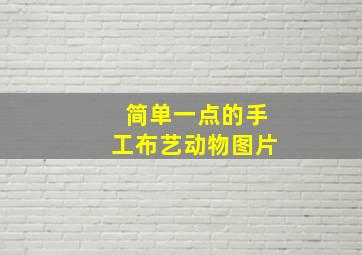 简单一点的手工布艺动物图片